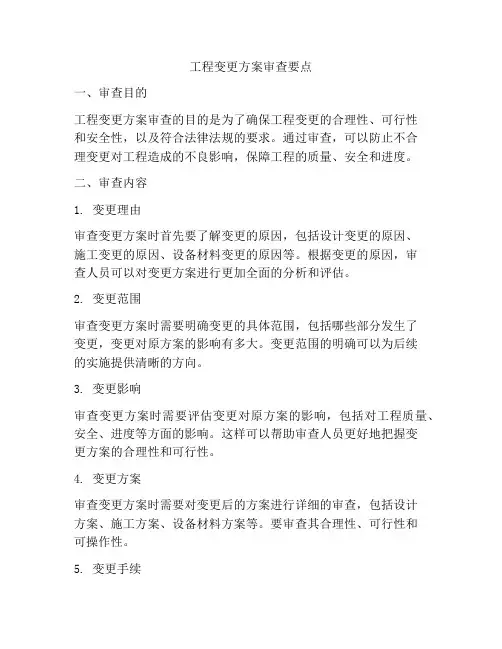 工程变更方案审查要点

一、审查目的

工程变更方案审查的目的是为了确保工程变更的合理性、可行性和安全性，以及符合法律法规的要求。通过审查，可以防止不合理变更对工程造成的不良影响，保障工程的质量、安全和进度。

二、审查内容

1. 变更理由

审查变更方案时首先要了解变更的原因，包括设计变更的原因、施工变更的原因、设备材料变更的原因等。根据变更的原因，审查人员可以对变更方案进行更加全面的分析和评估。

2. 变更范围

审查变更方案时需要明确变更的具体范围，包括哪些部分发生了变更，变更对原方案的影响有多大。变更范围的明确可以为后续的实施提供清晰的方向。

3. 变更影响

审查变更方案时需要评估变更对原方案的影响，包括对工程质量、安全、进度等方面的影响。这样可以帮助审查人员更好地把握变更方案的合理性和可行性。

4. 变更方案

审查变更方案时需要对变更后的方案进行详细的审查，包括设计方案、施工方案、设备材料方案等。要审查其合理性、可行性和可操作性。

5. 变更手续